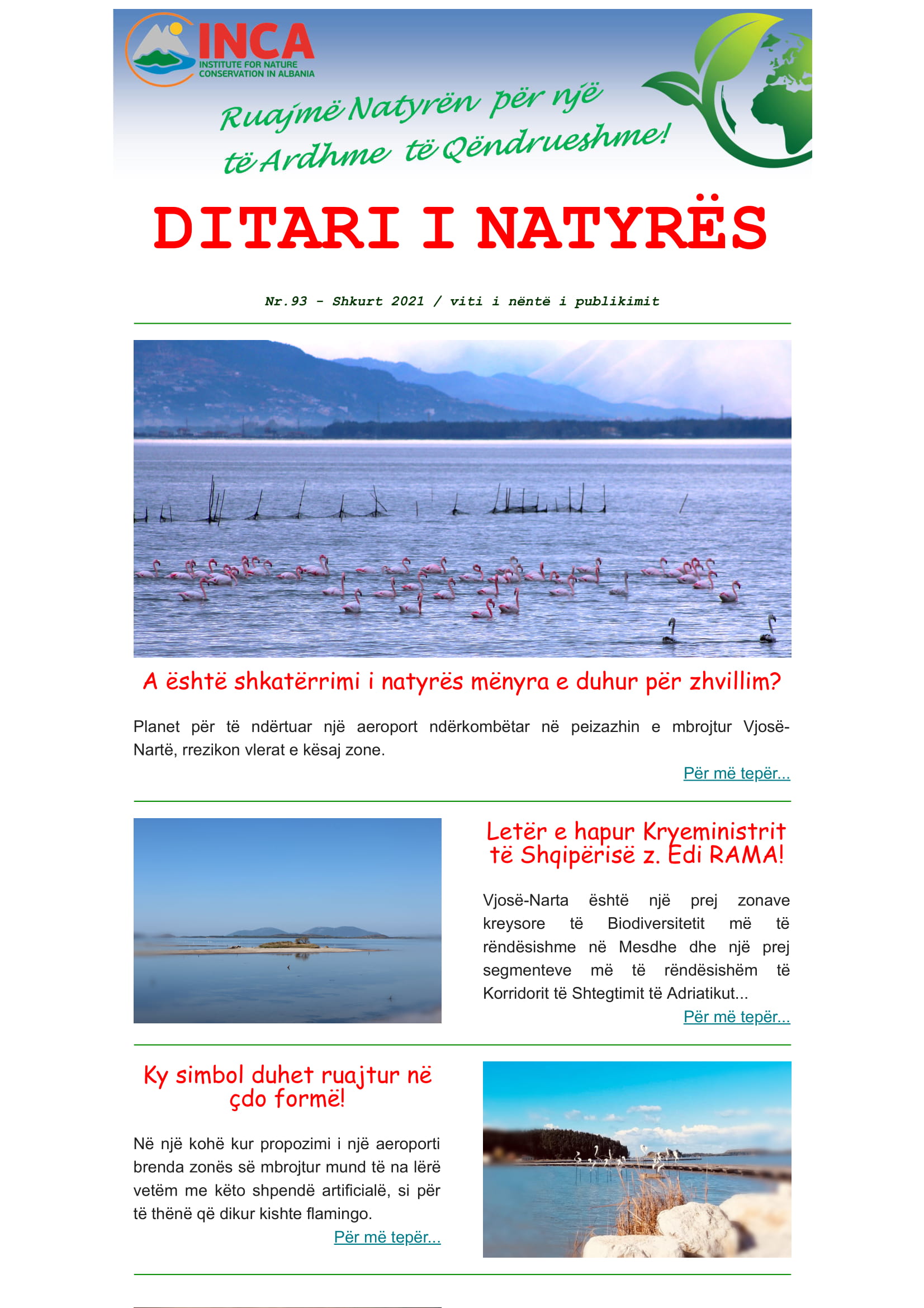 INCA
INSTITUTE FOR NATURE CONSERVATION IN ALBANIA

Ruajmë Natyrën për një të Ardhme të Qëndrueshme!

DITARI I NATYRËS

Nr.93 - Shkurt 2021 / viti i nëntë i publikimit

A është shkatërrimi i natyrës mënyra e duhur për zhvillim?

Planet për të ndërtuar një aeroport ndërkombëtar në peizazhin e mbrojtur Vjosë-Nartë, rrezikon vlerat e kësaj zone.

Për më tepër...

Letër e hapur Kryeministrit të Shqipërisë z. Edi RAMA!

Vjosë-Narta është një prej zonave kreysore të Biodiversitetit më të rëndësishme në Mesdhe dhe një prej segmenteve më të rëndësishëm të Korridorit të Shtegtimit të Adriatikut...

Për më tepër...

Ky simbol duhet ruajtur në çdo formë!

Në një kohë kur propozimi i një aeroporti brenda zonës së mbrojtur mund të na lërë vetëm me këto shpendë artificialë, si për të thënë që dikur kishte flamingo.

Për më tepër...